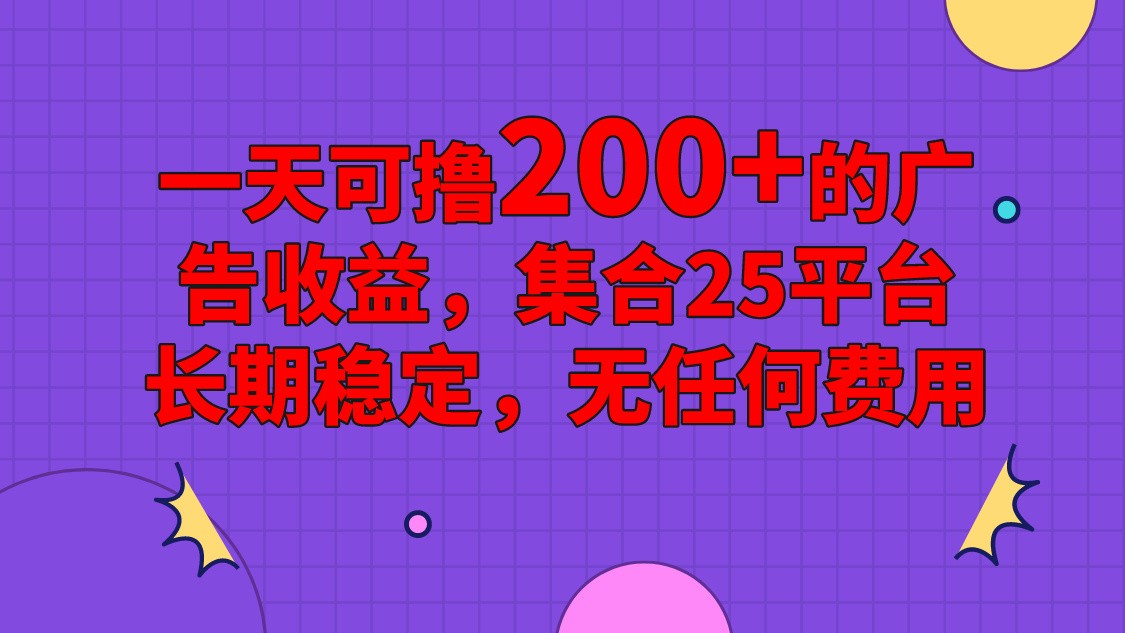 一天可撸200+的广告收益，集合25平台长期稳定，无任何费用